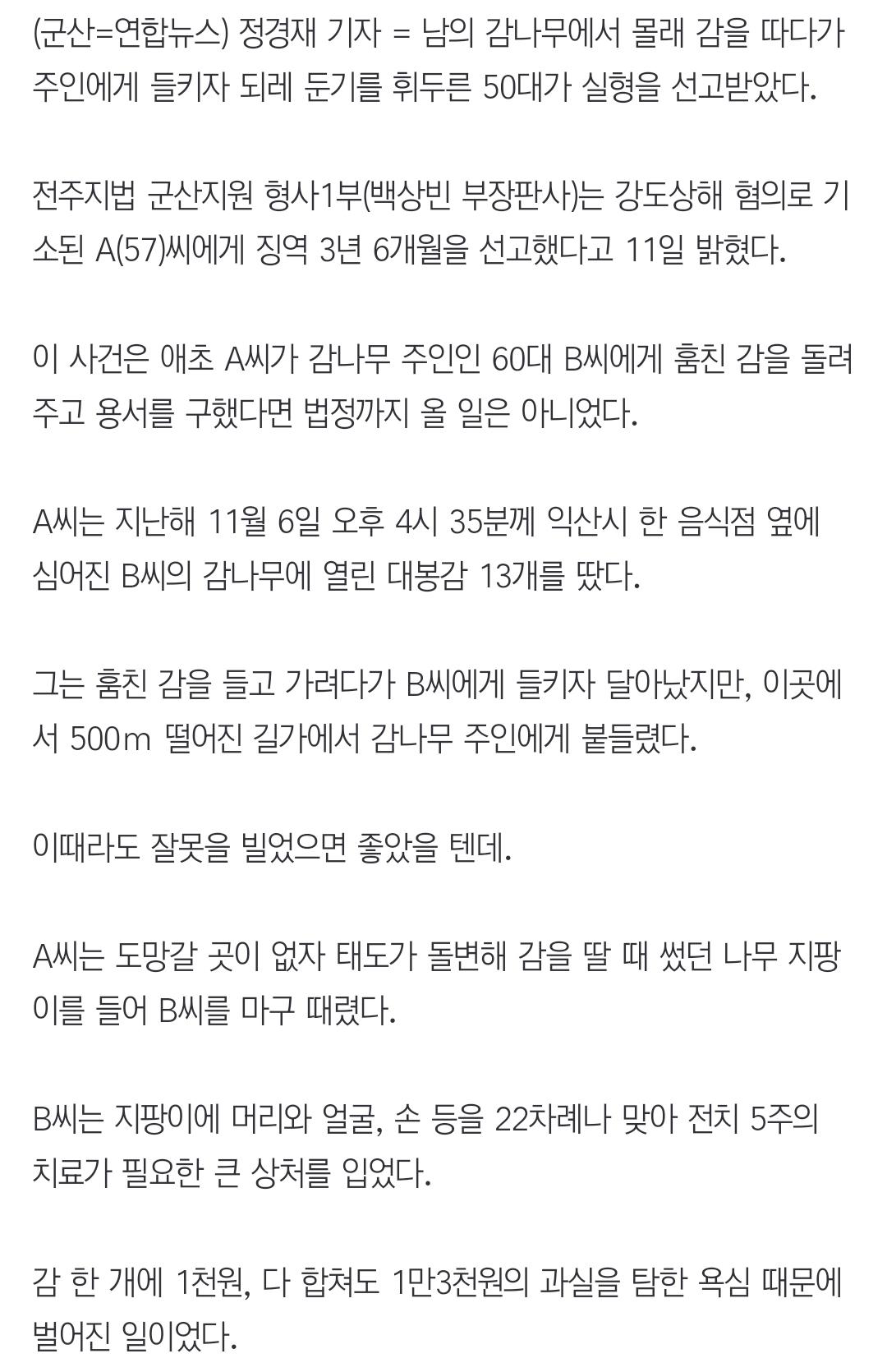 (군산=연합뉴스) 정경재 기자 = 남의 감나무에서 몰래 감을 따다가 주인에게 들키자 되레 둔기를 휘두른 50대가 실형을 선고받았다.

전주지법 군산지원 형사1부(백상빈 부장판사)는 강도상해 혐의로 기소된 A(57)씨에게 징역 3년 6개월을 선고했다고 11일 밝혔다.

이 사건은 애초 A씨가 감나무 주인인 60대 B씨에게 훔친 감을 돌려주고 용서를 구했다면 법정까지 올 일은 아니었다.

A씨는 지난해 11월 6일 오후 4시 35분께 익산시 한 음식점 옆에 심어진 B씨의 감나무에 열린 대봉감 13개를 땄다.

그는 훔친 감을 들고 가려다가 B씨에게 들키자 달아났지만, 이곳에서 500m 떨어진 길가에서 감나무 주인에게 붙들렸다.

이때라도 잘못을 빌었으면 좋았을 텐데.

A씨는 도망갈 곳이 없자 태도가 돌변해 감을 딸 때 썼던 나무 지팡이를 들어 B씨를 마구 때렸다.

B씨는 지팡이에 머리와 얼굴, 손 등을 22차례나 맞아 전치 5주의 치료가 필요한 큰 상처를 입었다.

감 한 개에 1천원, 다 합쳐도 1만3천원의 과실을 탐한 욕심 때문에 벌어진 일이었다.